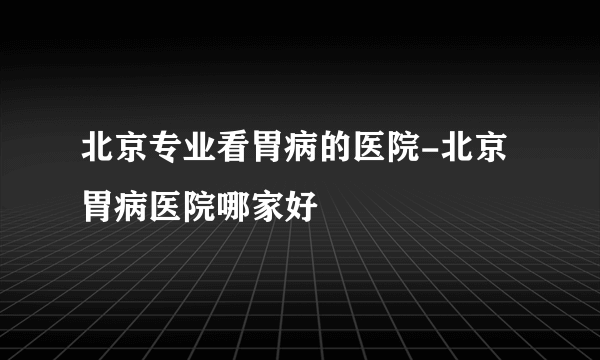 北京专业看胃病的医院-北京胃病医院哪家好